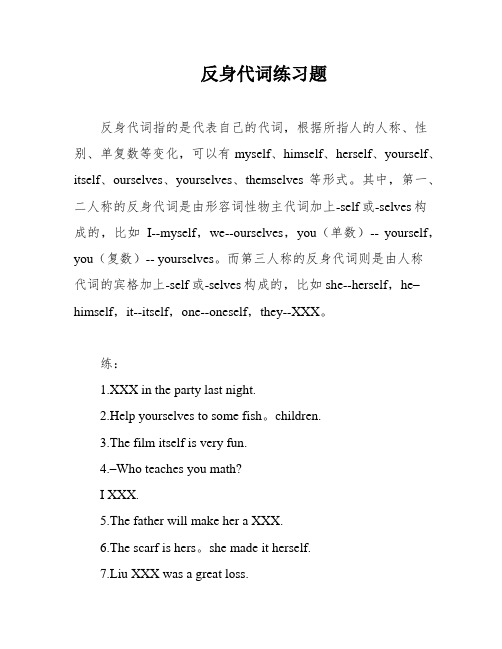 反身代词练习题

反身代词指的是代表自己的代词，根据所指人的人称、性别、单复数等变化，可以有 myself、himself、herself、yourself、itself、ourselves、yourselves、themselves 等形式。其中，第一、二人称的反身代词是由形容词性物主代词加上-self 或-selves 构成的，比如 I--myself，we--ourselves，you（单数）-- yourself，you（复数）-- yourselves。而第三人称的反身代词则是由人称代词的宾格加上-self 或-selves 构成的，比如 she--herself，he–himself，it--itself，one--oneself，they--XXX。

练：

1.XXX in the party last night.

2.Help yourselves to some fish。children.

3.The film itself is very fun.

4.–Who teaches you math?

I XXX.

5.The father will make her a XXX.

6.The scarf is hers。she made it herself.

7.Liu XXX was a great loss.